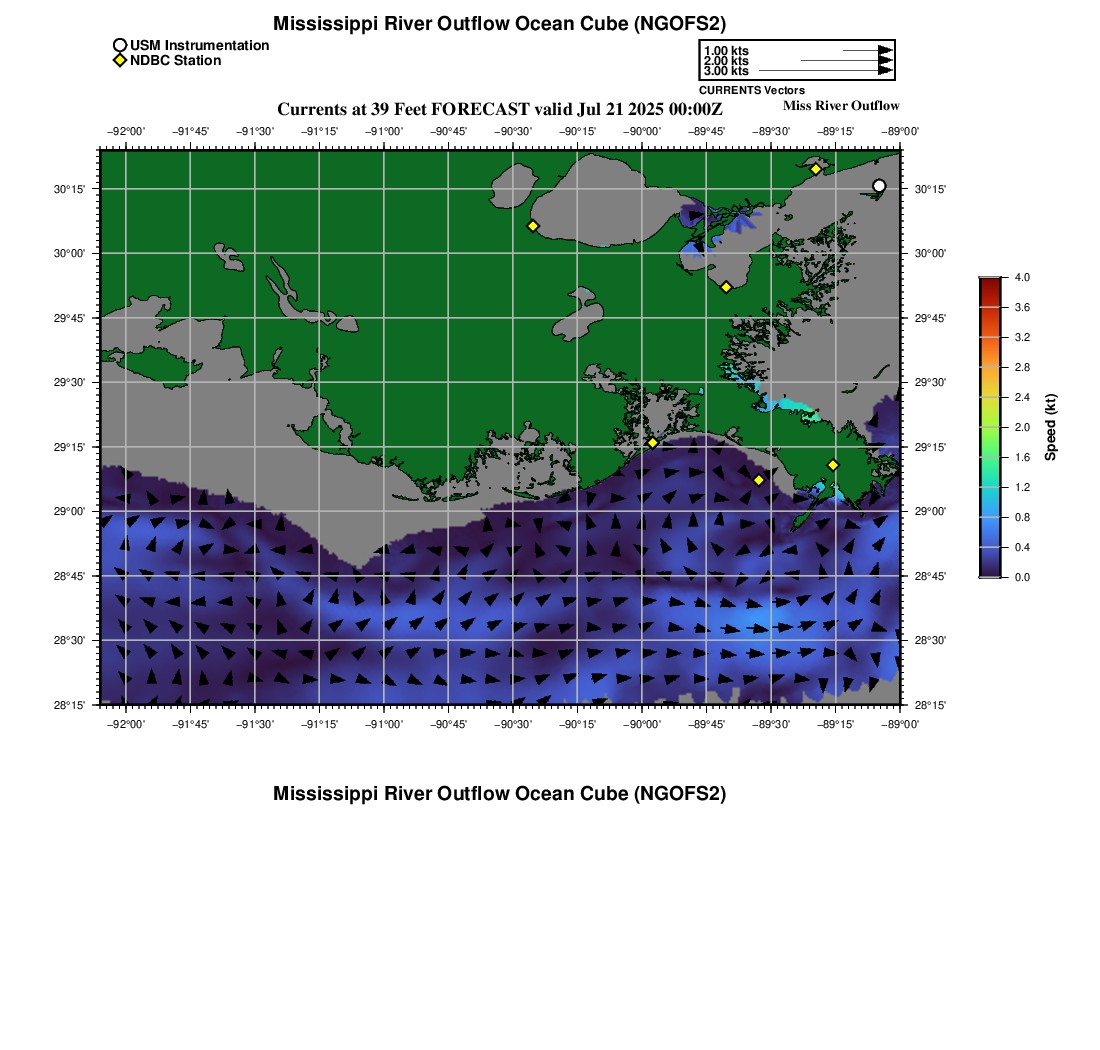 Mississippi River Outflow Ocean Cube (NGOFS2)

USM Instrumentation
NDBC Station

1.00 kts
2.00 kts
3.00 kts
CURRENTS Vectors

Currents at 39 Feet FORECAST valid Jul 21 2025 00:00Z

Miss River Outflow

−92°00' −91°45' −91°30' −91°15' −91°00' −90°45' −90°30' −90°15' −90°00' −89°45' −89°30' −89°15' −89°00'

30°15'
30°00'
29°45'
29°30'
29°15'
29°00'
28°45'
28°30'
28°15'

30°15'
30°00'
29°45'
29°30'
29°15'
29°00'
28°45'
28°30'
28°15'

−92°00' −91°45' −91°30' −91°15' −91°00' −90°45' −90°30' −90°15' −90°00' −89°45' −89°30' −89°15' −89°00'

4.0
3.6
3.2
2.8
2.4
2.0
1.6
1.2
0.8
0.4
0.0
Speed (kt)

Mississippi River Outflow Ocean Cube (NGOFS2)